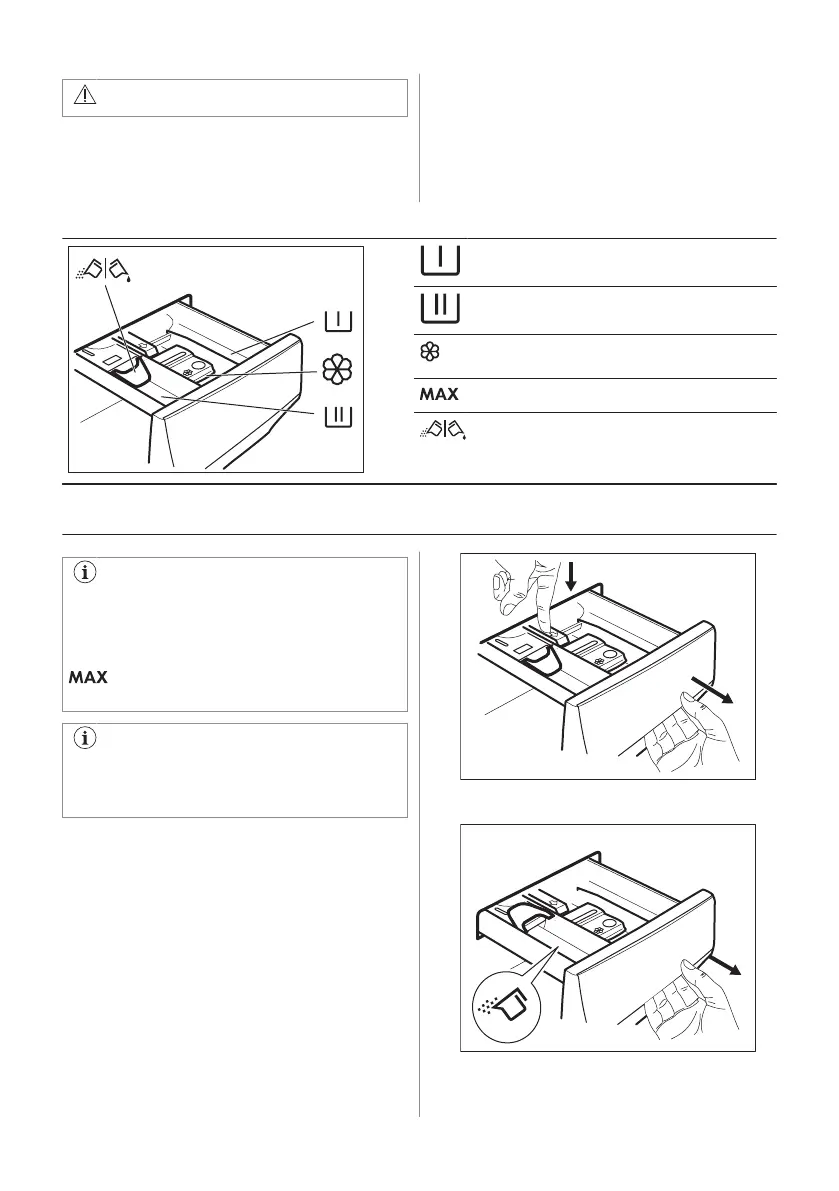 MAX

MAX